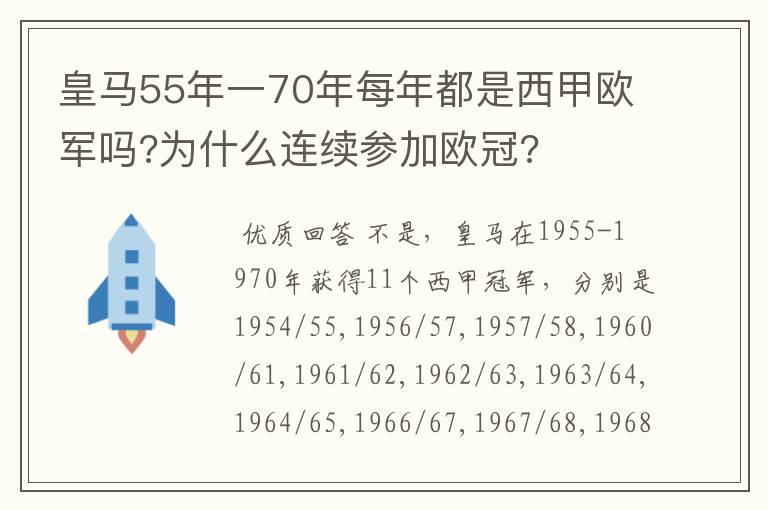 皇马55年一70年每年都是西甲欧军吗?为什么连续参加欧冠?

优质回答 不是，皇马在1955-1970年获得11个西甲冠军，分别是1954/55,1956/57,1957/58,1960/61,1961/62,1962/63,1963/64,1964/65,1966/67,1967/68,1968